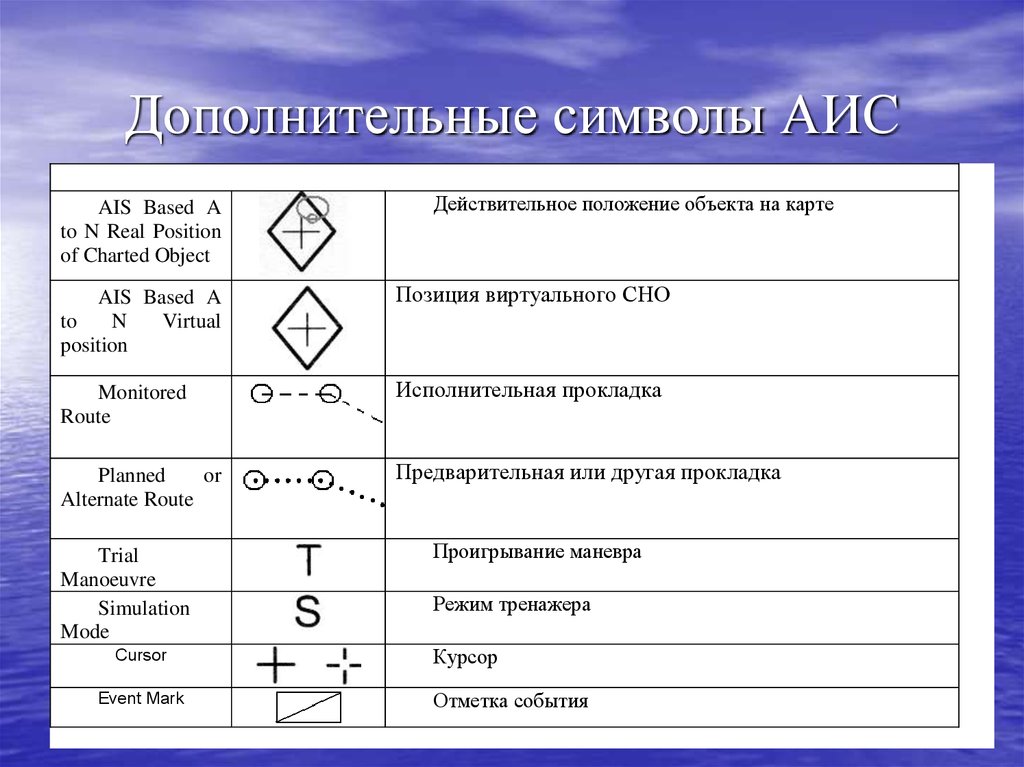 Дополнительные символы АИС

| | | |
|---|---|---|
| AIS Based A to N Real Position of Charted Object | | Действительное положение объекта на карте |
| AIS Based A to N Virtual position | | Позиция виртуального СНО |
| Monitored Route | | Исполнительная прокладка |
| Planned or Alternate Route | | Предварительная или другая прокладка |
| Trial Manoeuvre | T | Проигрывание маневра |
| Simulation Mode | S | Режим тренажера |
| Cursor | | Курсор |
| Event Mark | | Отметка события |